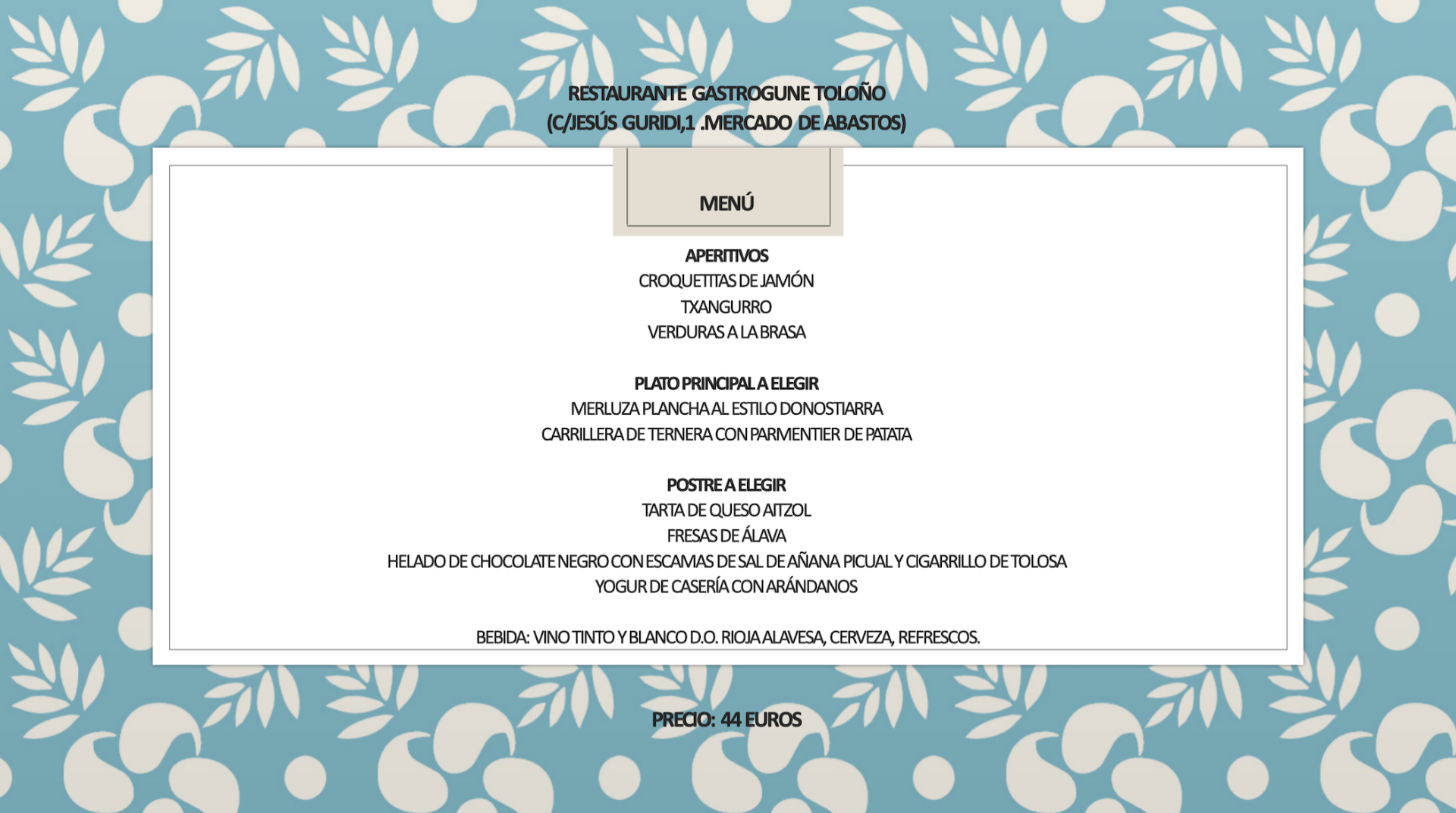 RESTAURANTE GASTROGUNE TOLOÑO
(C/JESÚS GURIDI,1 .MERCADO DE ABASTOS)

MENÚ

APERITIVOS
CROQUETITAS DE JAMÓN
TXANGURRO
VERDURAS A LA BRASA

PLATO PRINCIPAL A ELEGIR
MERLUZA PLANCHA AL ESTILO DONOSTIARRA
CARRILLERA DE TERNERA CON PARMENTIER DE PATATA

POSTRE A ELEGIR
TARTA DE QUESO AITZOL
FRESAS DE ÁLAVA
HELADO DE CHOCOLATE NEGRO CON ESCAMAS DE SAL DE AÑANA PICUAL Y CIGARRILLO DE TOLOSA
YOGUR DE CASERÍA CON ARÁNDANOS

BEBIDA: VINO TINTO Y BLANCO D.O. RIOJA ALAVESA, CERVEZA, REFRESCOS.

PRECIO: 44 EUROS